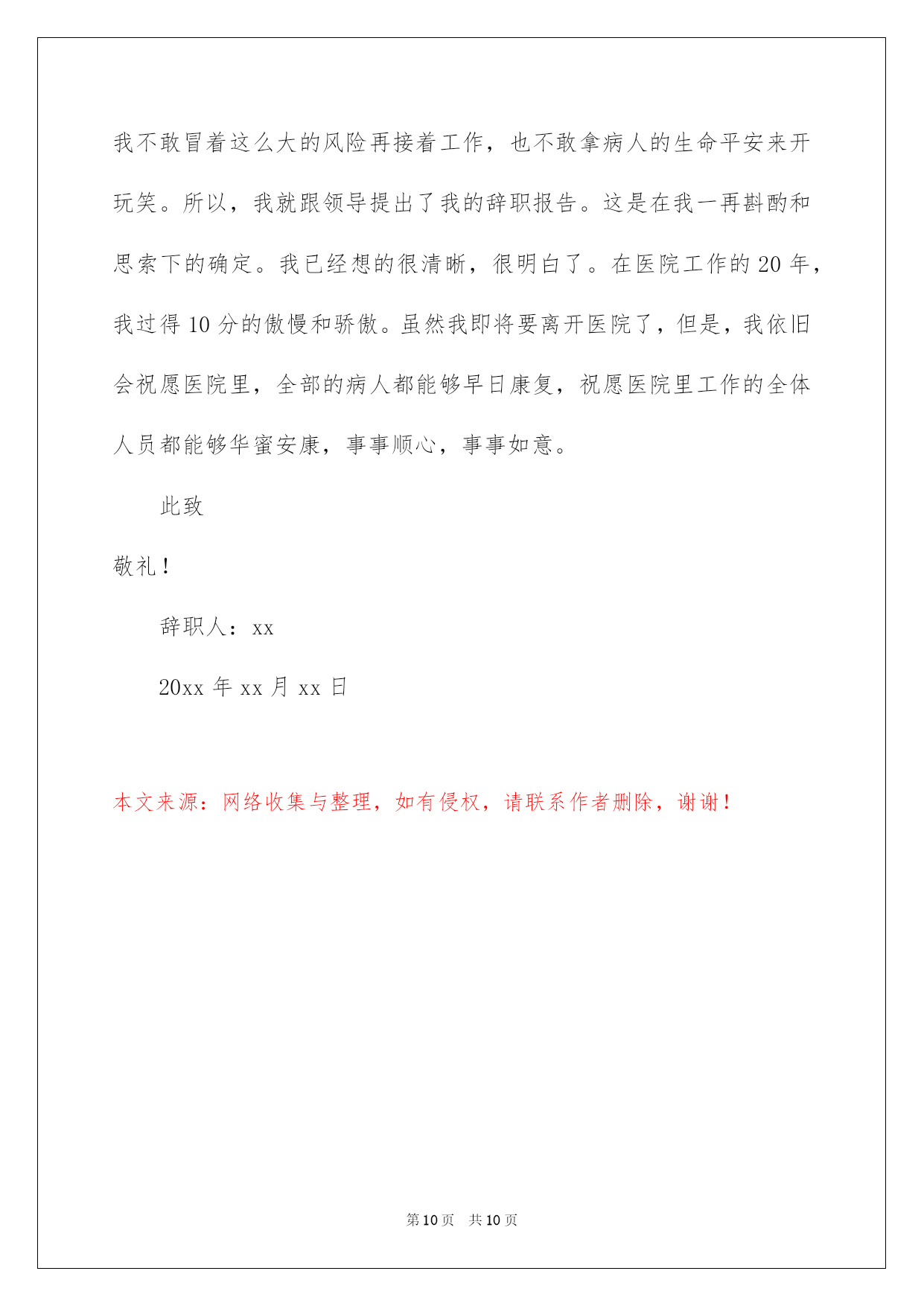 我不敢冒着这么大的风险再接着工作，也不敢拿病人的生命平安来开玩笑。所以，我就跟领导提出了我的辞职报告。这是在我一再斟酌和思索下的确定。我已经想的很清晰，很明白了。在医院工作的 20 年，我过得 10 分的傲慢和骄傲。虽然我即将要离开医院了，但是，我依旧会祝愿医院里，全部的病人都能够早日康复，祝愿医院里工作的全体人员都能够华蜜安康，事事顺心，事事如意。

此致

敬礼！

辞职人：xx

20xx 年 xx 月 xx 日

本文来源：网络收集与整理，如有侵权，请联系作者删除，谢谢！

第 10 页 共 10 页